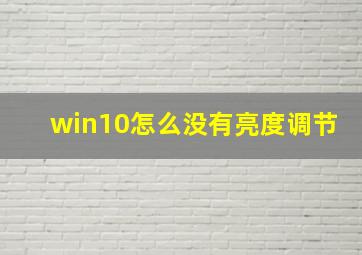 win10怎么没有亮度调节